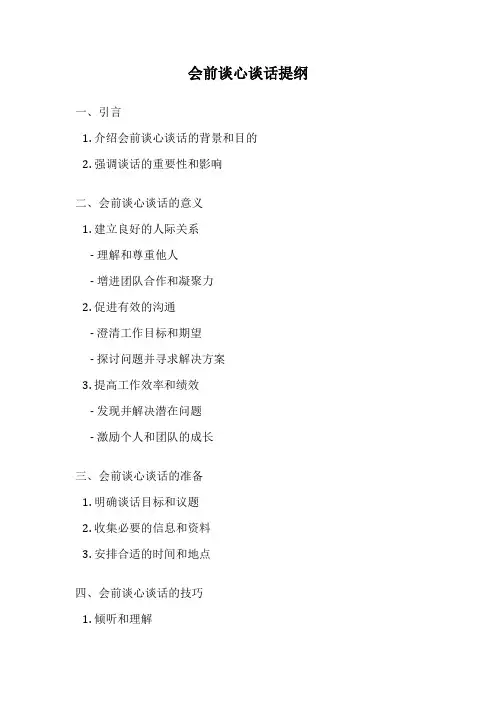 会前谈心谈话提纲

一、引言

1. 介绍会前谈心谈话的背景和目的

2. 强调谈话的重要性和影响

二、会前谈心谈话的意义

1. 建立良好的人际关系

- 理解和尊重他人

- 增进团队合作和凝聚力

2. 促进有效的沟通

- 澄清工作目标和期望

- 探讨问题并寻求解决方案

3. 提高工作效率和绩效

- 发现并解决潜在问题

- 激励个人和团队的成长

三、会前谈心谈话的准备

1. 明确谈话目标和议题

2. 收集必要的信息和资料

3. 安排合适的时间和地点

四、会前谈心谈话的技巧

1. 倾听和理解